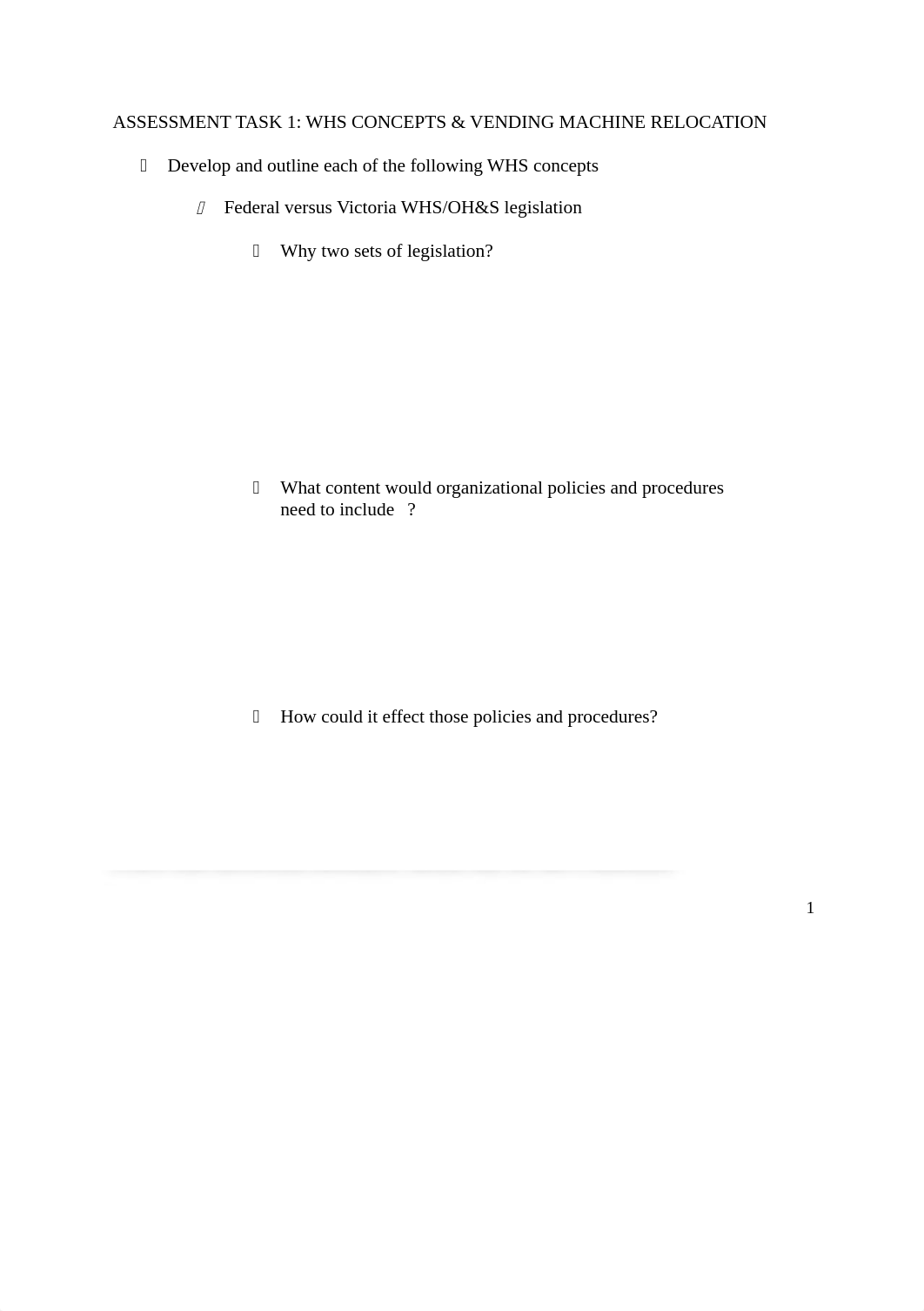 ASSESSMENT TASK 1: WHS CONCEPTS & VENDING MACHINE RELOCATION

Develop and outline each of the following WHS concepts

Federal versus Victoria WHS/OH&S legislation

Why two sets of legislation?

What content would organizational policies and procedures need to include ?

How could it effect those policies and procedures?

1